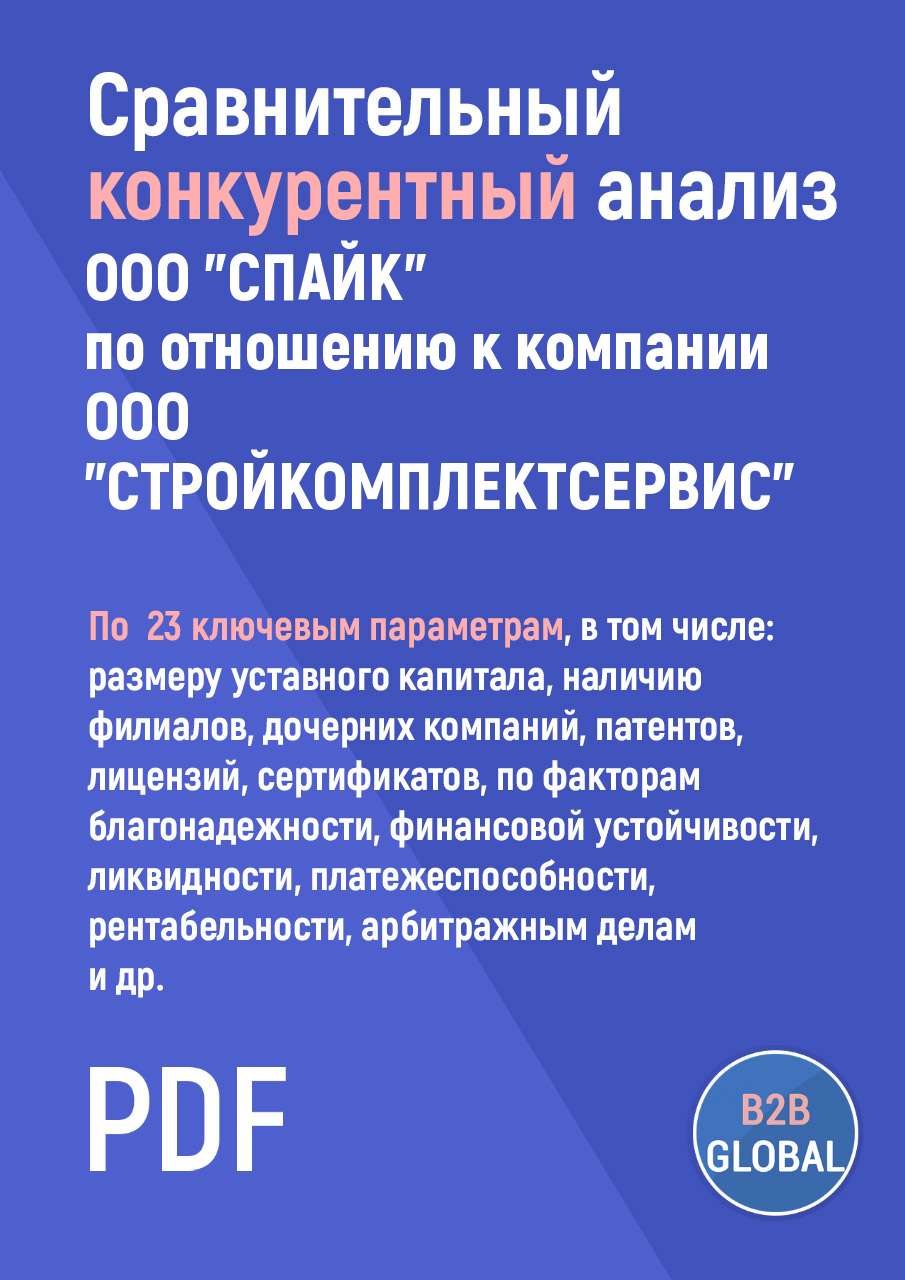 Сравнительный конкурентный анализ ООО "СПАЙК" по отношению к компании ООО "СТРОЙКОМПЛЕКТСЕРВИС"

По 23 ключевым параметрам, в том числе: размеру уставного капитала, наличию филиалов, дочерних компаний, патентов, лицензий, сертификатов, по факторам благонадежности, финансовой устойчивости, ликвидности, платежеспособности, рентабельности, арбитражным делам и др.

PDF

B2B GLOBAL